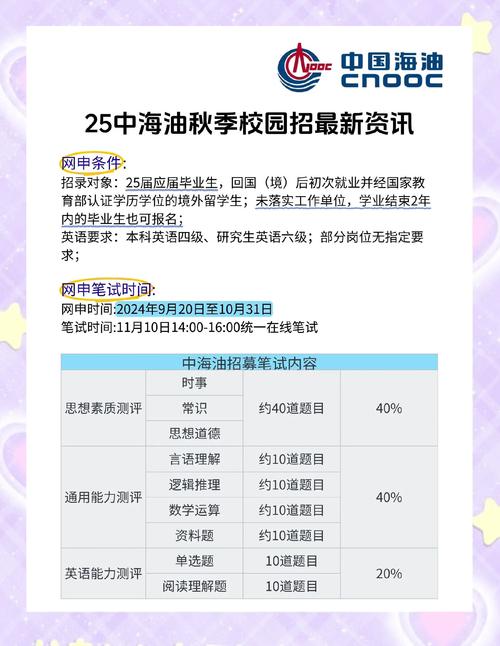 中国海油
CNOOC

25中海油秋季校园招最新资讯

网申条件:
招录对象：25届应届毕业生，回国（境）后初次就业并经国家教育部认证学历学位的境外留学生；未落实工作单位，学业结束2年内的毕业生也可报名；
英语要求：本科英语四级、研究生英语六级；部分岗位无指定要求；

网申笔试时间:
网申时间:2024年9月20日至10月31日
笔试时间:11月10日14:00-16:00统一在线笔试

| 中海油招募笔试内容 | | | |
|---|---|---|---|
| 思想素质测评 | 时事 | 约40道题目 | 40% |
| | 常识 | | |
| | 思想道德 | | |
| 通用能力测评 | 言语理解 | 约10道题目 | 40% |
| | 逻辑推理 | 约10道题目 | |
| | 数学运算 | 约10道题目 | |
| | 资料题 | 约10道题目 | |
| 英语能力测评 | 单选题 | 10道题目 | 20% |
| | 阅读理解题 | 10道题目 | |